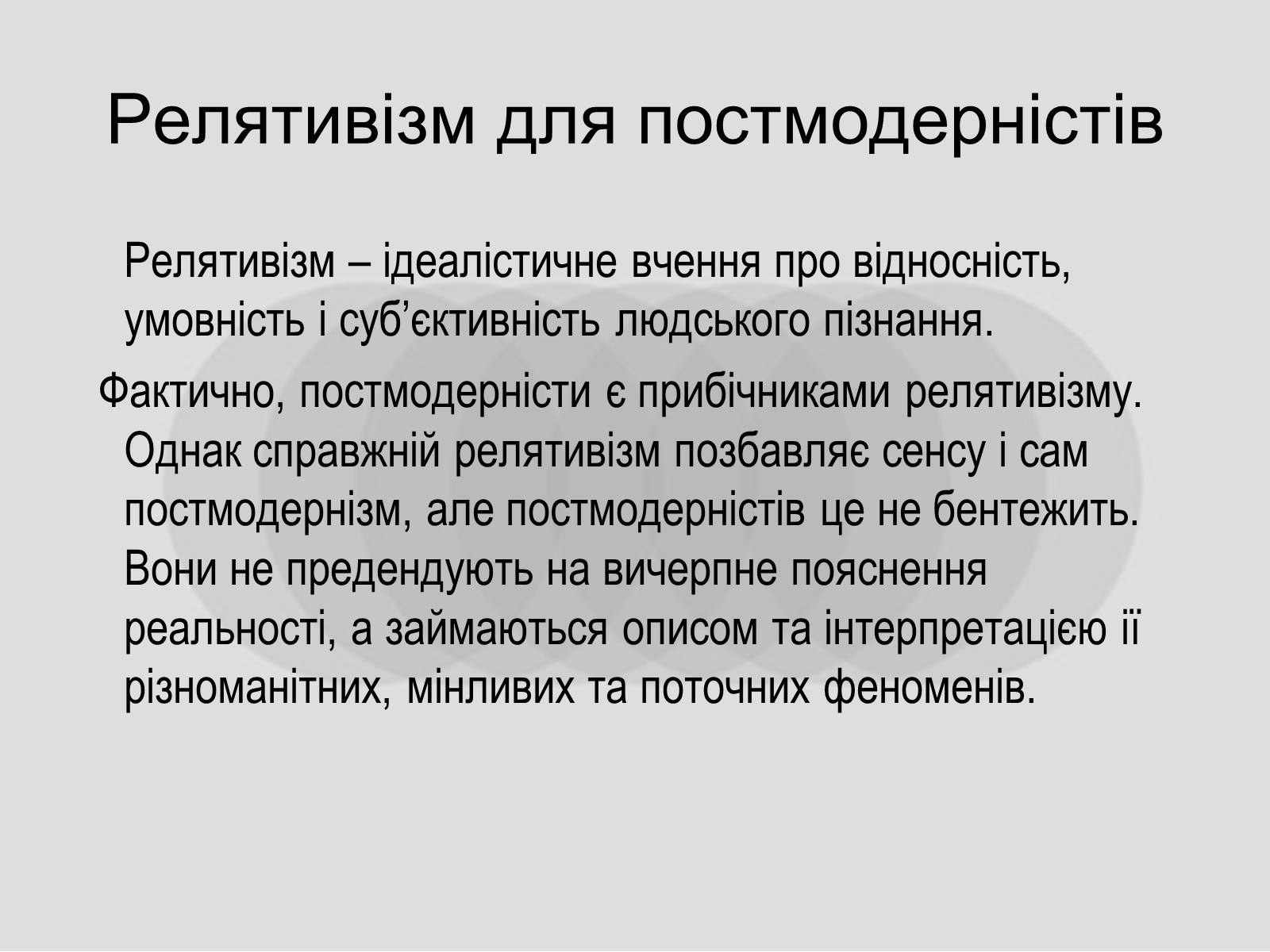 Релятивізм для постмодерністів

Релятивізм – ідеалістичне вчення про відносність, умовність і суб’єктивність людського пізнання.

Фактично, постмодерністи є прибічниками релятивізму. Однак справжній релятивізм позбавляє сенсу і сам постмодернізм, але постмодерністів це не бентежить. Вони не предендують на вичерпне пояснення реальності, а займаються описом та інтерпретацією її різноманітних, мінливих та поточних феноменів.